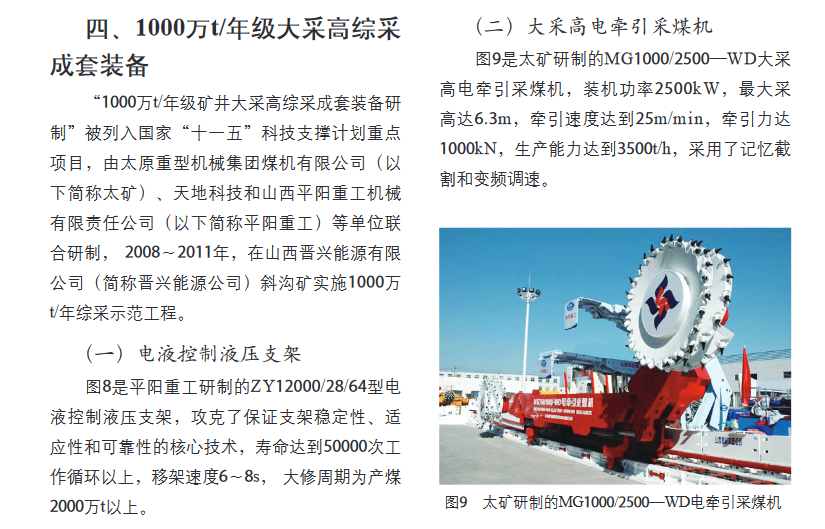 四、1000万t/年级大采高综采成套装备

“1000万t/年级矿井大采高综采成套装备研制”被列入国家“十一五”科技支撑计划重点项目，由太原重型机械集团煤机有限公司（以下简称太矿）、天地科技和山西平阳重工机械有限责任公司（以下简称平阳重工）等单位联合研制，2008～2011年，在山西晋兴能源有限公司（简称晋兴能源公司）斜沟矿实施1000万t/年综采示范工程。

（一）电液控制液压支架

图8是平阳重工研制的ZY12000/28/64型电液控制液压支架，攻克了保证支架稳定性、适应性和可靠性的核心技术，寿命达到50000次工作循环以上，移架速度6～8s，大修周期为产煤2000万t以上。

（二）大采高电牵引采煤机

图9是太矿研制的MG1000/2500—WD大采高电牵引采煤机，装机功率2500kW，最大采高达6.3m，牵引速度达到25m/min，牵引力达1000kN，生产能力达到3500t/h，采用了记忆截割和变频调速。

图9　太矿研制的MG1000/2500—WD电牵引采煤机